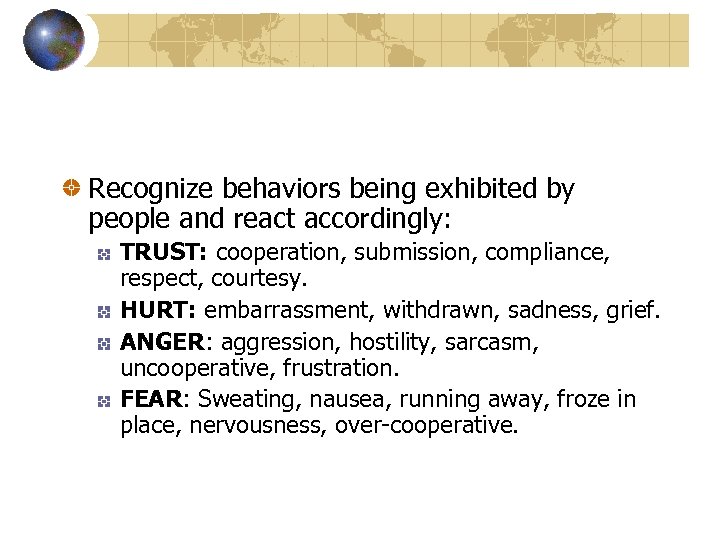 Recognize behaviors being exhibited by people and react accordingly:

TRUST: cooperation, submission, compliance, respect, courtesy.

HURT: embarrassment, withdrawn, sadness, grief.

ANGER: aggression, hostility, sarcasm, uncooperative, frustration.

FEAR: Sweating, nausea, running away, froze in place, nervousness, over-cooperative.